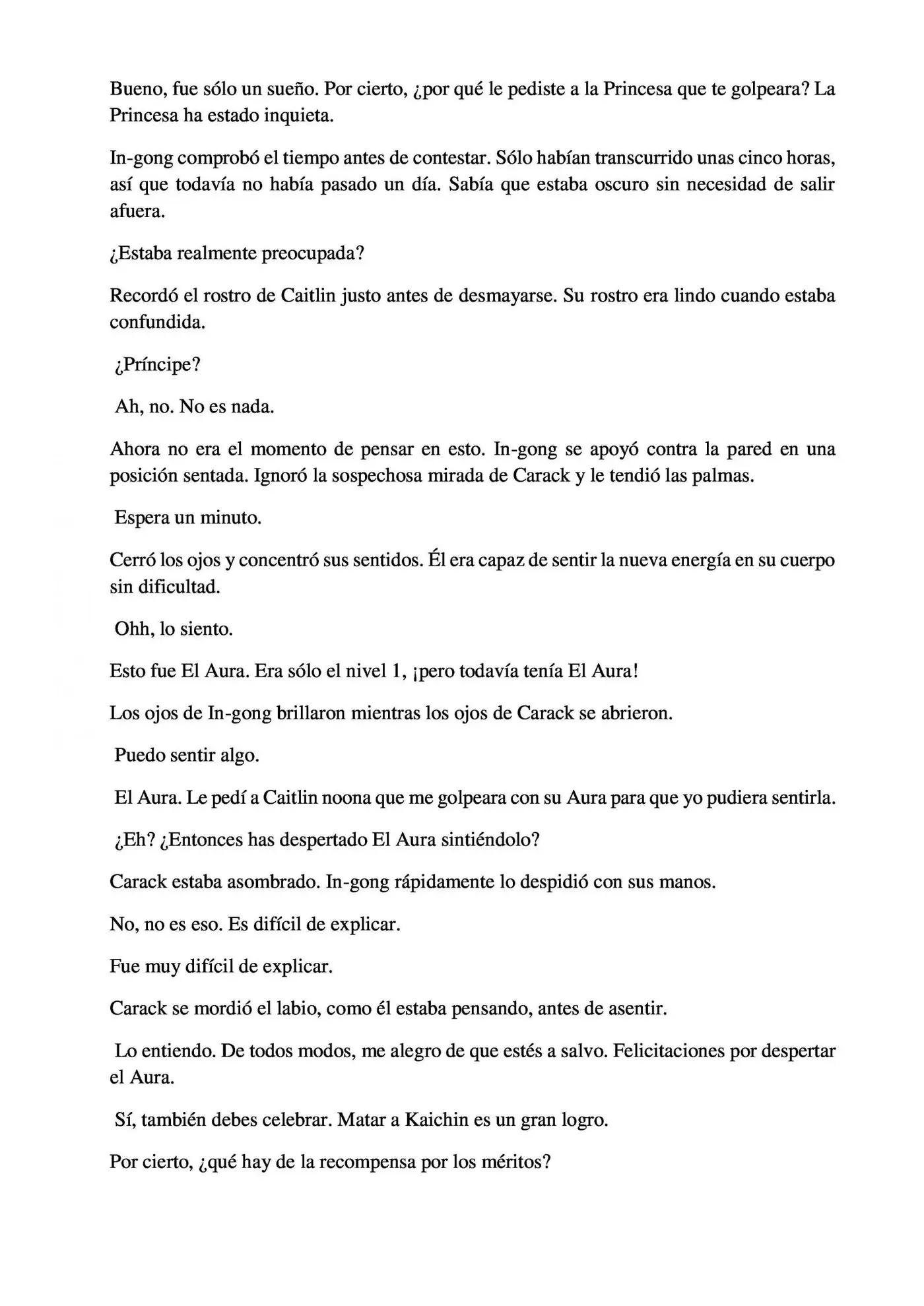 Bueno, fue sólo un sueño. Por cierto, ¿por qué le pediste a la Princesa que te golpeara? La Princesa ha estado inquieta.

In-gong comprobó el tiempo antes de contestar. Sólo habían transcurrido unas cinco horas, así que todavía no había pasado un día. Sabía que estaba oscuro sin necesidad de salir afuera.

¿Estaba realmente preocupada?

Recordó el rostro de Caitlin justo antes de desmayarse. Su rostro era lindo cuando estaba confundida.

¿Príncipe?

Ah, no. No es nada.

Ahora no era el momento de pensar en esto. In-gong se apoyó contra la pared en una posición sentada. Ignoró la sospechosa mirada de Carack y le tendió las palmas.

Espera un minuto.

Cerró los ojos y concentró sus sentidos. Él era capaz de sentir la nueva energía en su cuerpo sin dificultad.

Ohh, lo siento.

Esto fue El Aura. Era sólo el nivel 1, ¡pero todavía tenía El Aura!

Los ojos de In-gong brillaron mientras los ojos de Carack se abrieron.

Puedo sentir algo.

El Aura. Le pedí a Caitlin noona que me golpeara con su Aura para que yo pudiera sentirla.

¿Eh? ¿Entonces has despertado El Aura sintiéndolo?

Carack estaba asombrado. In-gong rápidamente lo despidió con sus manos.

No, no es eso. Es difícil de explicar.

Fue muy difícil de explicar.

Carack se mordió el labio, como él estaba pensando, antes de asentir.

Lo entiendo. De todos modos, me alegro de que estés a salvo. Felicitaciones por despertar el Aura.

Sí, también debes celebrar. Matar a Kaichin es un gran logro.

Por cierto, ¿qué hay de la recompensa por los méritos?